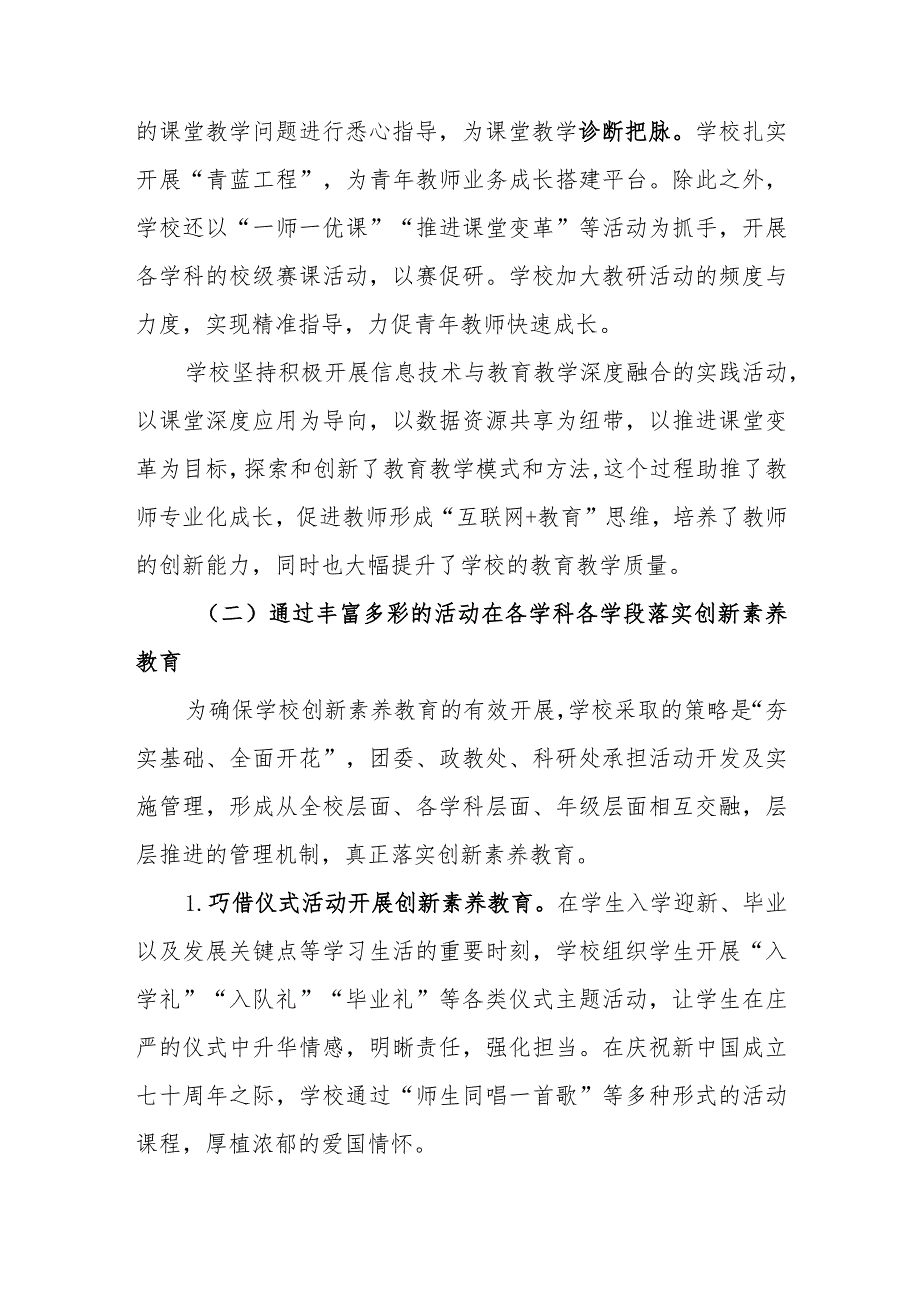 的课堂教学问题进行悉心指导，为课堂教学诊断把脉。学校扎实开展“青蓝工程”，为青年教师业务成长搭建平台。除此之外，学校还以“一师一优课”“推进课堂变革”等活动为抓手，开展各学科的校级赛课活动，以赛促研。学校加大教研活动的频度与力度，实现精准指导，力促青年教师快速成长。

学校坚持积极开展信息技术与教育教学深度融合的实践活动，以课堂深度应用为导向，以数据资源共享为纽带，以推进课堂变革为目标，探索和创新了教育教学模式和方法，这个过程助推了教师专业化成长，促进教师形成“互联网+教育”思维，培养了教师的创新能力，同时也大幅提升了学校的教育教学质量。

（二）通过丰富多彩的活动在各学科各学段落实创新素养教育

为确保学校创新素养教育的有效开展，学校采取的策略是“夯实基础、全面开花”，团委、政教处、科研处承担活动开发及实施管理，形成从全校层面、各学科层面、年级层面相互交融，层层推进的管理机制，真正落实创新素养教育。

1.巧借仪式活动开展创新素养教育。在学生入学迎新、毕业以及发展关键点等学习生活的重要时刻，学校组织学生开展“入学礼”“入队礼”“毕业礼”等各类仪式主题活动，让学生在庄严的仪式中升华情感，明晰责任，强化担当。在庆祝新中国成立七十周年之际，学校通过“师生同唱一首歌”等多种形式的活动课程，厚植浓郁的爱国情怀。